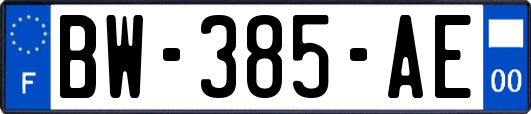 F
BW-385-AE
00